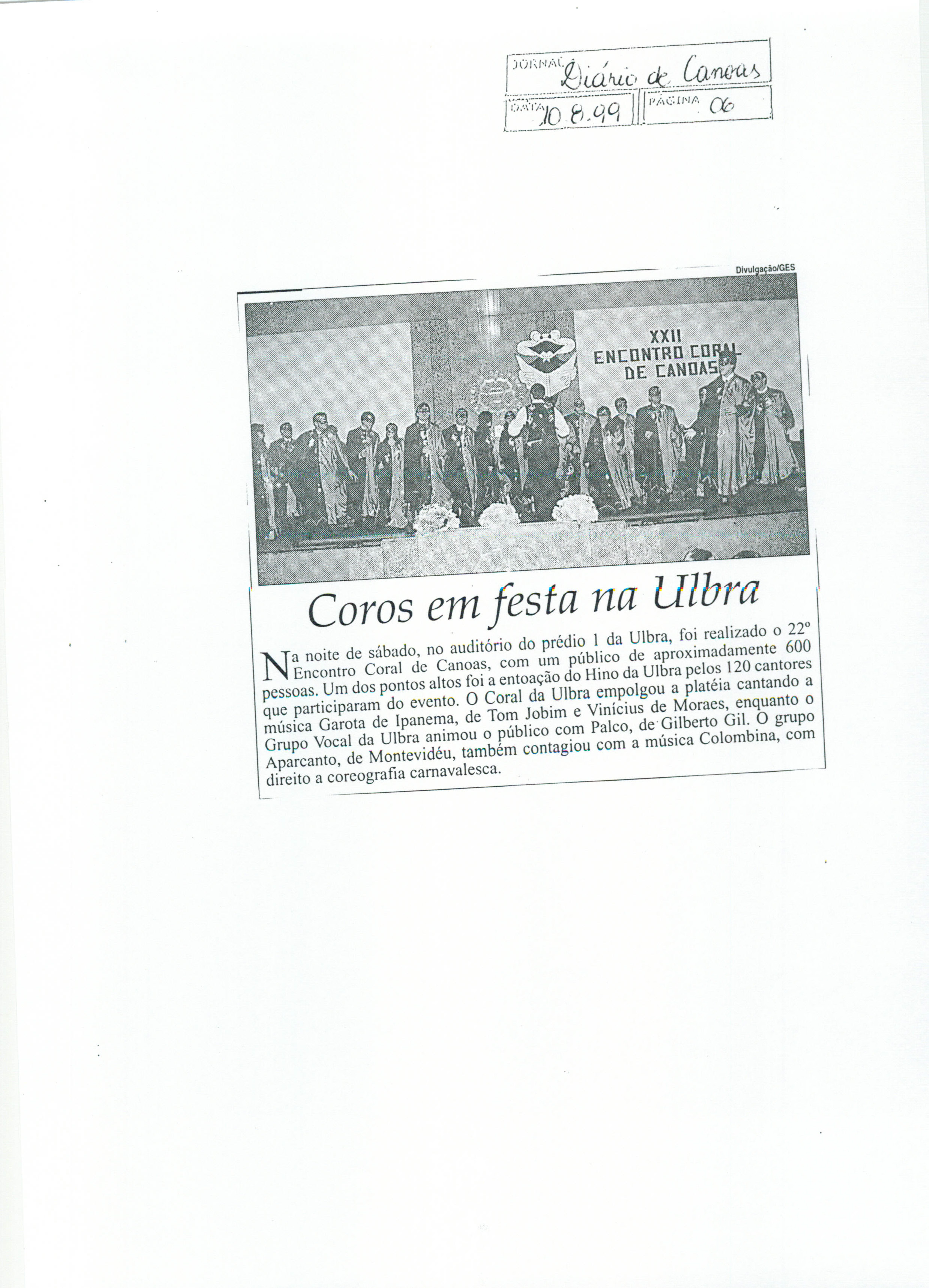 JORNAL Diário de Canoas
DATA 10.8.99 PÁGINA 06

Divulgação/GES

XXII
ENCONTRO CORAL
DE CANOAS

Coros em festa na Ulbra

Na noite de sábado, no auditório do prédio 1 da Ulbra, foi realizado o 22º Encontro Coral de Canoas, com um público de aproximadamente 600 pessoas. Um dos pontos altos foi a entoação do Hino da Ulbra pelos 120 cantores que participaram do evento. O Coral da Ulbra empolgou a platéia cantando a música Garota de Ipanema, de Tom Jobim e Vinícius de Moraes, enquanto o Grupo Vocal da Ulbra animou o público com Palco, de Gilberto Gil. O grupo Aparcanto, de Montevidéu, também contagiou com a música Colombina, com direito a coreografia carnavalesca.